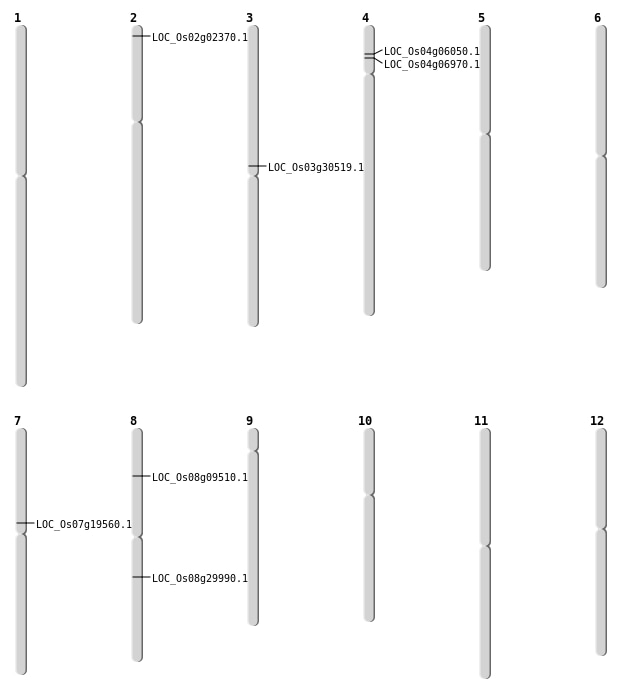 1

2
LOC_Os02g02370.1

3
LOC_Os03g30519.1

4
LOC_Os04g06050.1
LOC_Os04g06970.1

5

6

7
LOC_Os07g19560.1

8
LOC_Os08g09510.1
LOC_Os08g29990.1

9

10

11

12